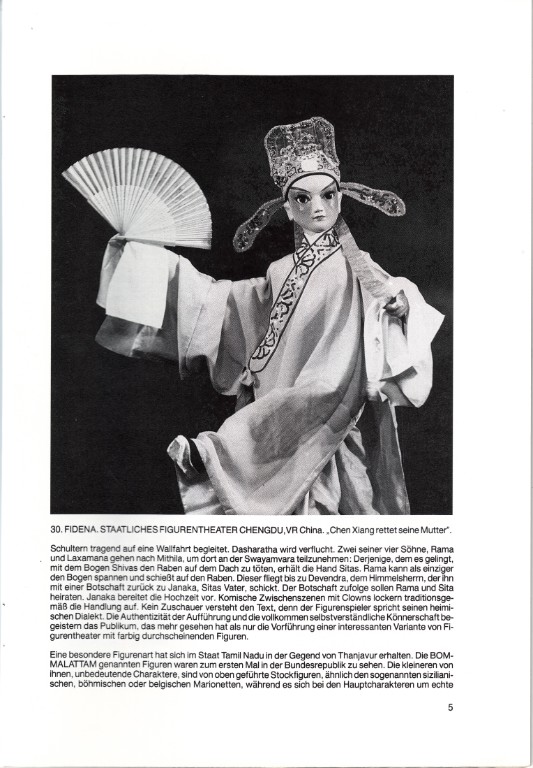 30. FIDENA. STAATLICHES FIGURENTHEATER CHENGDU, VR China. „Chen Xiang rettet seine Mutter".

Schultern tragend auf eine Wallfahrt begleitet. Dasharatha wird verflucht. Zwei seiner vier Söhne, Rama und Laxamana gehen nach Mithila, um dort an der Swayamvara teilzunehmen: Derjenige, dem es gelingt, mit dem Bogen Shivas den Raben auf dem Dach zu töten, erhält die Hand Sitas. Rama kann als einziger den Bogen spannen und schießt auf den Raben. Dieser fliegt bis zu Devendra, dem Himmelsherrn, der ihn mit einer Botschaft zurück zu Janaka, Sitas Vater, schickt. Der Botschaft zufolge sollen Rama und Sita heiraten. Janaka bereitet die Hochzeit vor. Komische Zwischenszenen mit Clowns lockern traditionsgemäß die Handlung auf. Kein Zuschauer versteht den Text, denn der Figurenspieler spricht seinen heimischen Dialekt. Die Authentizität der Aufführung und die vollkommen selbstverständliche Könnerschaft begeistern das Publikum, das mehr gesehen hat als nur die Vorführung einer interessanten Variante von Figurentheater mit farbig durchscheinenden Figuren.

Eine besondere Figurenart hat sich im Staat Tamil Nadu in der Gegend von Thanjavur erhalten. Die BOMMALATTAM genannten Figuren waren zum ersten Mal in der Bundesrepublik zu sehen. Die kleineren von ihnen, unbedeutende Charaktere, sind von oben geführte Stockfiguren, ähnlich den sogenannten sizilianischen, böhmischen oder belgischen Marionetten, während es sich bei den Hauptcharakteren um echte

5